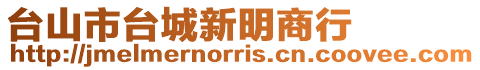 台山市台城新明商行
http://jmelmernorris.cn.coovee.com